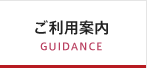 ご利用案内
GUIDANCE